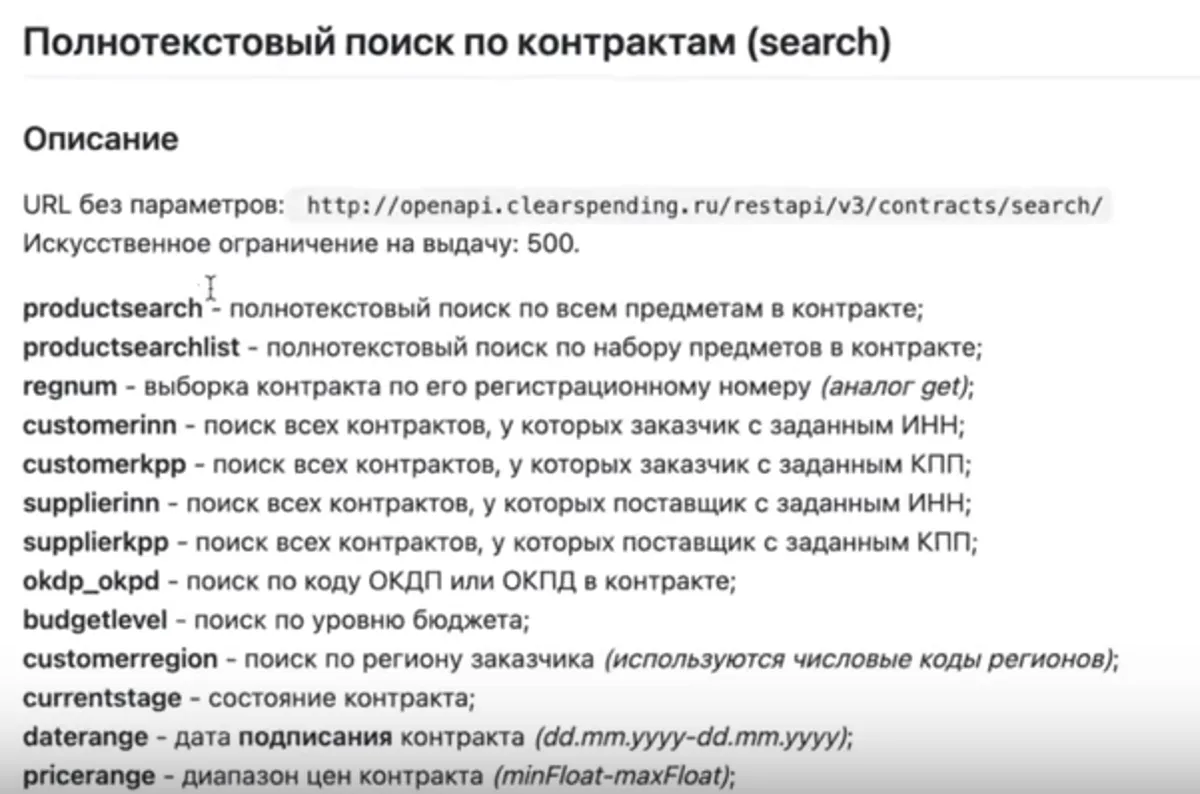 Полнотекстовый поиск по контрактам (search)

Описание

URL без параметров: http://openapi.clearspending.ru/restapi/v3/contracts/search/
Искусственное ограничение на выдачу: 500.

productsearch - полнотекстовый поиск по всем предметам в контракте;
productsearchlist - полнотекстовый поиск по набору предметов в контракте;
regnum - выборка контракта по его регистрационному номеру (аналог get);
customerinn - поиск всех контрактов, у которых заказчик с заданным ИНН;
customerkpp - поиск всех контрактов, у которых заказчик с заданным КПП;
supplierinn - поиск всех контрактов, у которых поставщик с заданным ИНН;
supplierkpp - поиск всех контрактов, у которых поставщик с заданным КПП;
okdp_okpd - поиск по коду ОКДП или ОКПД в контракте;
budgetlevel - поиск по уровню бюджета;
customerregion - поиск по региону заказчика (используются числовые коды регионов);
currentstage - состояние контракта;
daterange - дата подписания контракта (dd.mm.yyyy-dd.mm.yyyy);
pricerange - диапазон цен контракта (minFloat-maxFloat);